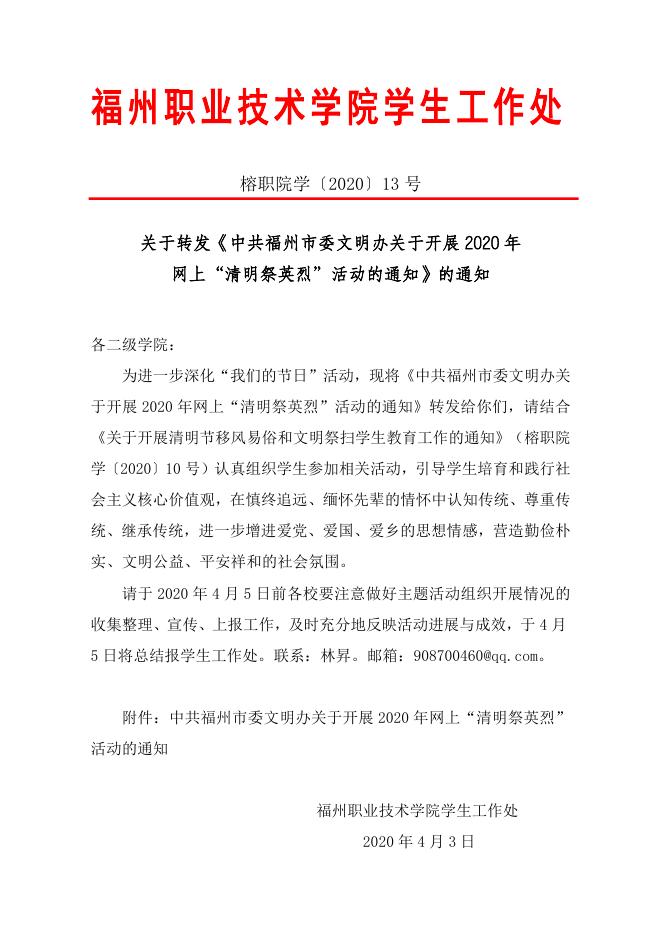 福州职业技术学院学生工作处

榕职院学〔2020〕13 号

关于转发《中共福州市委文明办关于开展 2020 年网上“清明祭英烈”活动的通知》的通知

各二级学院：

为进一步深化“我们的节日”活动，现将《中共福州市委文明办关于开展 2020 年网上“清明祭英烈”活动的通知》转发给你们，请结合《关于开展清明节移风易俗和文明祭扫学生教育工作的通知》（榕职院学〔2020〕10 号）认真组织学生参加相关活动，引导学生培育和践行社会主义核心价值观，在慎终追远、缅怀先辈的情怀中认知传统、尊重传统、继承传统，进一步增进爱党、爱国、爱乡的思想情感，营造勤俭朴实、文明公益、平安祥和的社会氛围。

请于 2020 年 4 月 5 日前各校要注意做好主题活动组织开展情况的收集整理、宣传、上报工作，及时充分地反映活动进展与成效，于 4 月 5 日将总结报学生工作处。联系：林昇。邮箱：908700460@qq.com。

附件：中共福州市委文明办关于开展 2020 年网上“清明祭英烈”活动的通知

福州职业技术学院学生工作处

2020 年 4 月 3 日